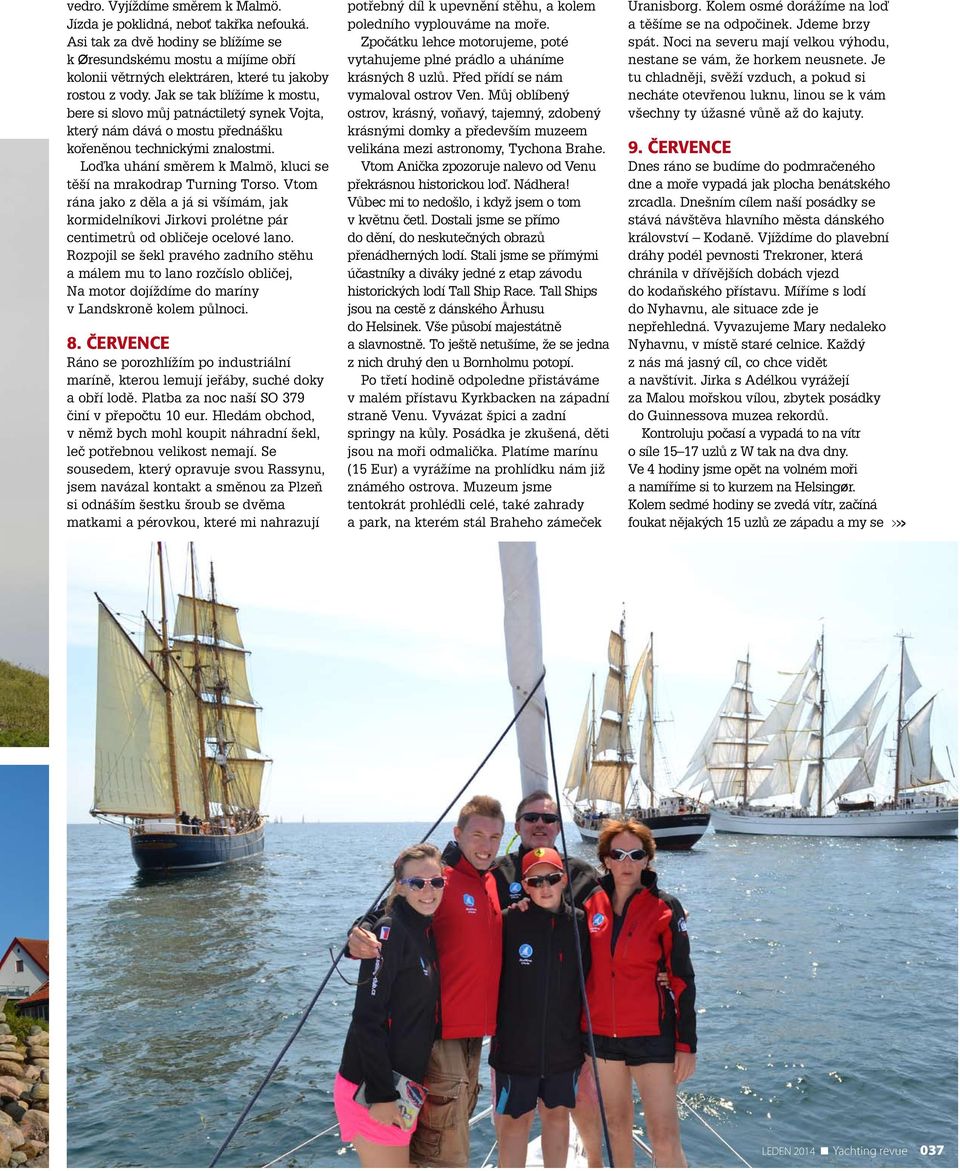 vedro. Vyjíždíme směrem k Malmö. Jízda je poklidná, neboť takřka nefouká. Asi tak za dvě hodiny se blížíme se k Øresundskému mostu a míjíme obří kolonii větrných elektráren, které tu jakoby rostou z vody. Jak se tak blížíme k mostu, bere si slovo můj patnáctiletý synek Vojta, který nám dává o mostu přednášku kořeněnou technickými znalostmi.

Loďka uhání směrem k Malmö, kluci se těší na mrakodrap Turning Torso. Vtom rána jako z děla a já si všímám, jak kormidelníkovi Jirkovi prolétne pár centimetrů od obličeje ocelové lano. Rozpojil se šekl pravého zadního stěhu a málem mu to lano rozčíslo obličej, Na motor dojíždíme do maríny v Landskroně kolem půlnoci.

8. ČERVENCE
Ráno se porozhlížím po industriální maríně, kterou lemují jeřáby, suché doky a obří lodě. Platba za noc naší SO 379 činí v přepočtu 10 eur. Hledám obchod, v němž bych mohl koupit náhradní šekl, leč potřebnou velikost nemají. Se sousedem, který opravuje svou Rassynu, jsem navázal kontakt a směnou za Plzeň si odnáším šestku šroub se dvěma matkami a pérovkou, které mi nahrazují potřebný díl k upevnění stěhu, a kolem poledního vyplouváme na moře.

Zpočátku lehce motorujeme, poté vytahujeme plné prádlo a uháníme krásných 8 uzlů. Před přídí se nám vymaloval ostrov Ven. Můj oblíbený ostrov, krásný, voňavý, tajemný, zdobený krásnými domky a především muzeem velikána mezi astronomy, Tychona Brahe.

Vtom Anička zpozoruje nalevo od Venu překrásnou historickou loď. Nádhera! Vůbec mi to nedošlo, i když jsem o tom v květnu četl. Dostali jsme se přímo do dění, do neskutečných obrazů přenádherných lodí. Stali jsme se přímými účastníky a diváky jedné z etap závodu historických lodí Tall Ship Race. Tall Ships jsou na cestě z dánského Århusu do Helsinek. Vše působí majestátně a slavnostně. To ještě netušíme, že se jedna z nich druhý den u Bornholmu potopí.

Po třetí hodině odpoledne přistáváme v malém přístavu Kyrkbacken na západní straně Venu. Vyvázat špici a zadní springy na kůly. Posádka je zkušená, děti jsou na moři odmalička. Platíme marínu (15 Eur) a vyrážíme na prohlídku nám již známého ostrova. Muzeum jsme tentokrát prohlédli celé, také zahrady a park, na kterém stál Braheho zámeček Uranisborg. Kolem osmé dorážíme na loď a těšíme se na odpočinek. Jdeme brzy spát. Noci na severu mají velkou výhodu, nestane se vám, že horkem neusnete. Je tu chladněji, svěží vzduch, a pokud si necháte otevřenou luknu, linou se k vám všechny ty úžasné vůně až do kajuty.

9. ČERVENCE
Dnes ráno se budíme do podmračeného dne a moře vypadá jak plocha benátského zrcadla. Dnešním cílem naší posádky se stává návštěva hlavního města dánského království – Kodaně. Vjíždíme do plavební dráhy podél pevnosti Trekroner, která chránila v dřívějších dobách vjezd do kodaňského přístavu. Míříme s lodí do Nyhavnu, ale situace zde je nepřehledná. Vyvazujeme Mary nedaleko Nyhavnu, v místě staré celnice. Každý z nás má jasný cíl, co chce vidět a navštívit. Jirka s Adélkou vyrážejí za Malou mořskou vílou, zbytek posádky do Guinnessova muzea rekordů.

Kontroluju počasí a vypadá to na vítr o síle 15–17 uzlů z W tak na dva dny. Ve 4 hodiny jsme opět na volném moři a namíříme si to kurzem na Helsingør. Kolem sedmé hodiny se zvedá vítr, začíná foukat nějakých 15 uzlů ze západu a my se »»

LEDEN 2014 ■ Yachting revue 037